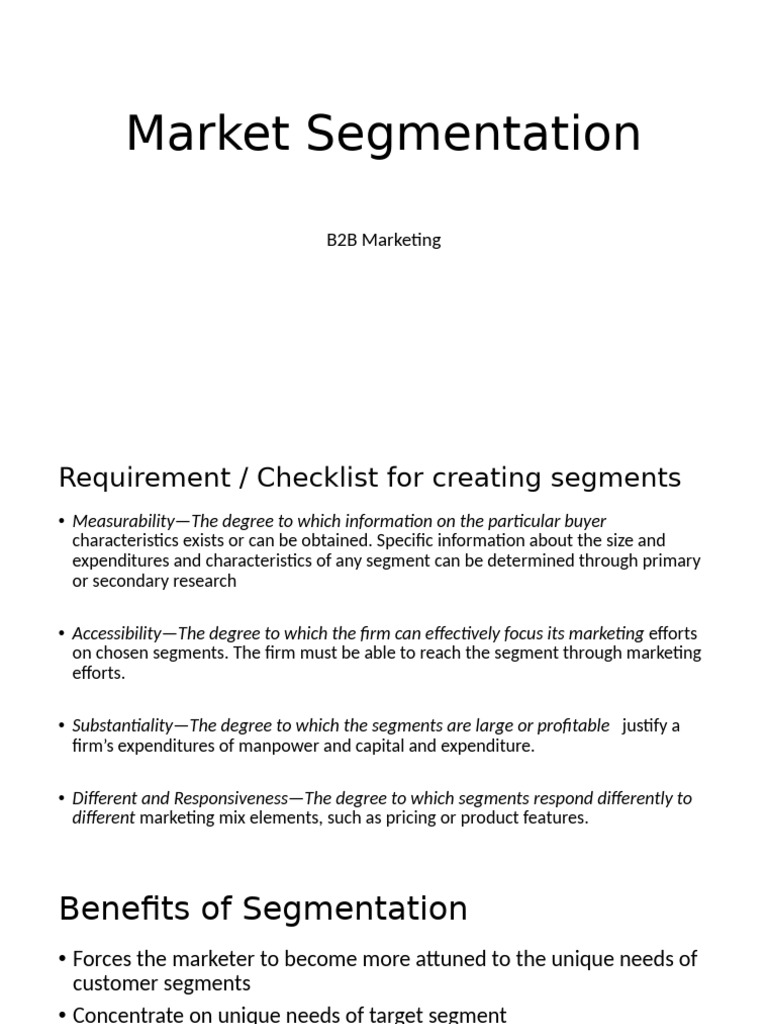 Market Segmentation

B2B Marketing

Requirement / Checklist for creating segments

• Measurability—The degree to which information on the particular buyer characteristics exists or can be obtained. Specific information about the size and expenditures and characteristics of any segment can be determined through primary or secondary research

• Accessibility—The degree to which the firm can effectively focus its marketing efforts on chosen segments. The firm must be able to reach the segment through marketing efforts.

• Substantiality—The degree to which the segments are large or profitable justify a firm's expenditures of manpower and capital and expenditure.

• Different and Responsiveness—The degree to which segments respond differently to different marketing mix elements, such as pricing or product features.

Benefits of Segmentation

• Forces the marketer to become more attuned to the unique needs of customer segments

• Concentrate on unique needs of target segment